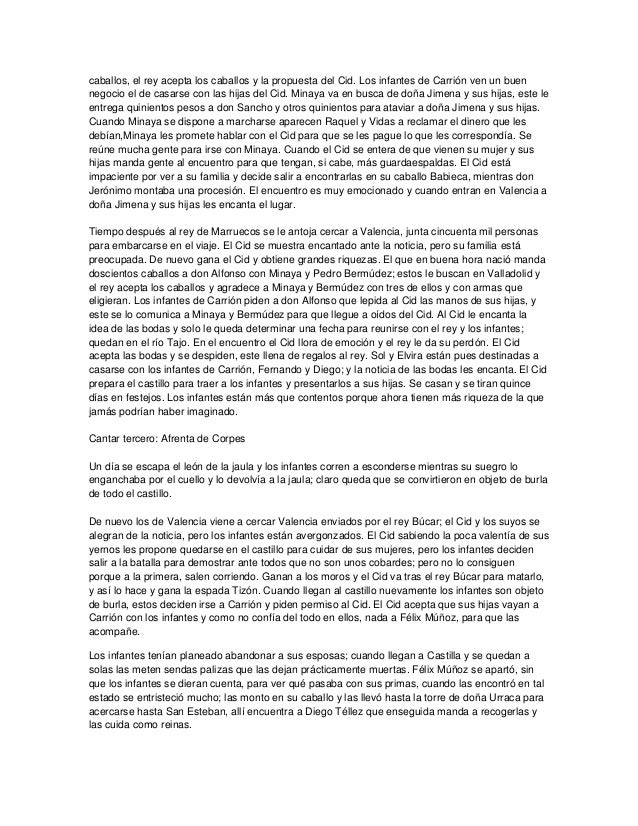 caballos, el rey acepta los caballos y la propuesta del Cid. Los infantes de Carrión ven un buen negocio el de casarse con las hijas del Cid. Minaya va en busca de doña Jimena y sus hijas, este le entrega quinientos pesos a don Sancho y otros quinientos para ataviar a doña Jimena y sus hijas. Cuando Minaya se dispone a marcharse aparecen Raquel y Vidas a reclamar el dinero que les debían,Minaya les promete hablar con el Cid para que se les pague lo que les correspondía. Se reúne mucha gente para irse con Minaya. Cuando el Cid se entera de que vienen su mujer y sus hijas manda gente al encuentro para que tengan, si cabe, más guardaespaldas. El Cid está impaciente por ver a su familia y decide salir a encontrarlas en su caballo Babieca, mientras don Jerónimo montaba una procesión. El encuentro es muy emocionado y cuando entran en Valencia a doña Jimena y sus hijas les encanta el lugar.

Tiempo después al rey de Marruecos se le antoja cercar a Valencia, junta cincuenta mil personas para embarcarse en el viaje. El Cid se muestra encantado ante la noticia, pero su familia está preocupada. De nuevo gana el Cid y obtiene grandes riquezas. El que en buena hora nació manda doscientos caballos a don Alfonso con Minaya y Pedro Bermúdez; estos le buscan en Valladolid y el rey acepta los caballos y agradece a Minaya y Bermúdez con tres de ellos y con armas que eligieran. Los infantes de Carrión piden a don Alfonso que lepida al Cid las manos de sus hijas, y este se lo comunica a Minaya y Bermúdez para que llegue a oídos del Cid. Al Cid le encanta la idea de las bodas y solo le queda determinar una fecha para reunirse con el rey y los infantes; quedan en el río Tajo. En el encuentro el Cid llora de emoción y el rey le da su perdón. El Cid acepta las bodas y se despiden, este llena de regalos al rey. Sol y Elvira están pues destinadas a casarse con los infantes de Carrión, Fernando y Diego; y la noticia de las bodas les encanta. El Cid prepara el castillo para traer a los infantes y presentarlos a sus hijas. Se casan y se tiran quince días en festejos. Los infantes están más que contentos porque ahora tienen más riqueza de la que jamás podrían haber imaginado.

Cantar tercero: Afrenta de Corpes

Un día se escapa el león de la jaula y los infantes corren a esconderse mientras su suegro lo enganchaba por el cuello y lo devolvía a la jaula; claro queda que se convirtieron en objeto de burla de todo el castillo.

De nuevo los de Valencia viene a cercar Valencia enviados por el rey Búcar; el Cid y los suyos se alegran de la noticia, pero los infantes están avergonzados. El Cid sabiendo la poca valentía de sus yernos les propone quedarse en el castillo para cuidar de sus mujeres, pero los infantes deciden salir a la batalla para demostrar ante todos que no son unos cobardes; pero no lo consiguen porque a la primera, salen corriendo. Ganan a los moros y el Cid va tras el rey Búcar para matarlo, y así lo hace y gana la espada Tizón. Cuando llegan al castillo nuevamente los infantes son objeto de burla, estos deciden irse a Carrión y piden permiso al Cid. El Cid acepta que sus hijas vayan a Carrión con los infantes y como no confía del todo en ellos, nada a Félix Múñoz, para que las acompañe.

Los infantes tenían planeado abandonar a sus esposas; cuando llegan a Castilla y se quedan a solas las meten sendas palizas que las dejan prácticamente muertas. Félix Múñoz se apartó, sin que los infantes se dieran cuenta, para ver qué pasaba con sus primas, cuando las encontró en tal estado se entristeció mucho; las monto en su caballo y las llevó hasta la torre de doña Urraca para acercarse hasta San Esteban, allí encuentra a Diego Téllez que enseguida manda a recogerlas y las cuida como reinas.